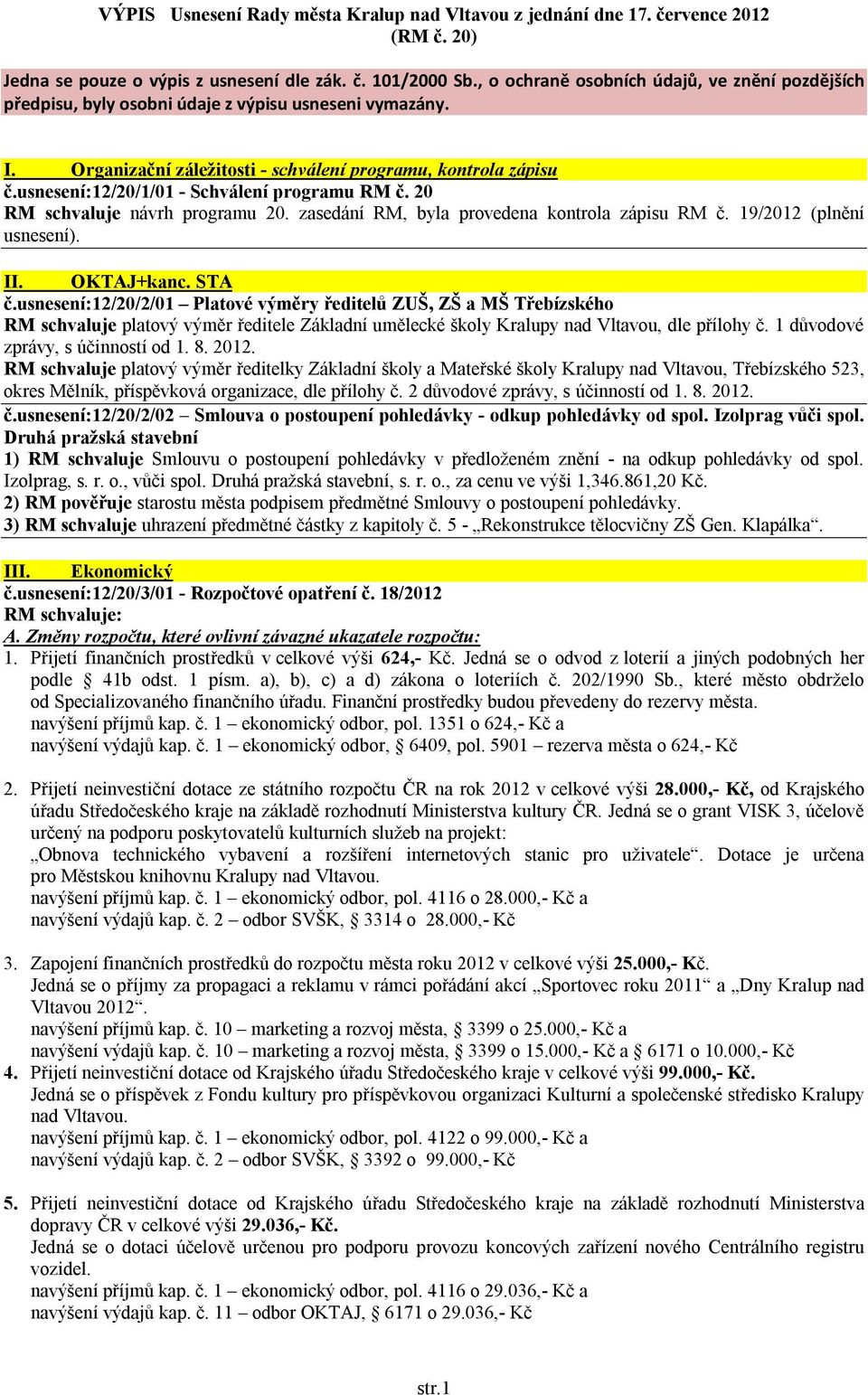 VÝPIS Usnesení Rady města Kralup nad Vltavou z jednání dne 17. července 2012 (RM č. 20)

Jedna se pouze o výpis z usnesení dle zák. č. 101/2000 Sb., o ochraně osobních údajů, ve znění pozdějších předpisu, byly osobni údaje z výpisu usneseni vymazány.

I. Organizační záležitosti - schválení programu, kontrola zápisu
č.usnesení:12/20/1/01 - Schválení programu RM č. 20
RM schvaluje návrh programu 20. zasedání RM, byla provedena kontrola zápisu RM č. 19/2012 (plnění usnesení).

II. OKTAJ+kanc. STA
č.usnesení:12/20/2/01 – Platové výměry ředitelů ZUŠ, ZŠ a MŠ Třebízského
RM schvaluje platový výměr ředitele Základní umělecké školy Kralupy nad Vltavou, dle přílohy č. 1 důvodové zprávy, s účinností od 1. 8. 2012.
RM schvaluje platový výměr ředitelky Základní školy a Mateřské školy Kralupy nad Vltavou, Třebízského 523, okres Mělník, příspěvková organizace, dle přílohy č. 2 důvodové zprávy, s účinností od 1. 8. 2012.
č.usnesení:12/20/2/02 – Smlouva o postoupení pohledávky - odkup pohledávky od spol. Izolprag vůči spol. Druhá pražská stavební
1) RM schvaluje Smlouvu o postoupení pohledávky v předloženém znění - na odkup pohledávky od spol. Izolprag, s. r. o., vůči spol. Druhá pražská stavební, s. r. o., za cenu ve výši 1,346.861,20 Kč.
2) RM pověřuje starostu města podpisem předmětné Smlouvy o postoupení pohledávky.
3) RM schvaluje uhrazení předmětné částky z kapitoly č. 5 - „Rekonstrukce tělocvičny ZŠ Gen. Klapálka“.

III. Ekonomický
č.usnesení:12/20/3/01 - Rozpočtové opatření č. 18/2012
RM schvaluje:
A. Změny rozpočtu, které ovlivní závazné ukazatele rozpočtu:
1. Přijetí finančních prostředků v celkové výši 624,- Kč. Jedná se o odvod z loterií a jiných podobných her podle § 41b odst. 1 písm. a), b), c) a d) zákona o loteriích č. 202/1990 Sb., které město obdrželo od Specializovaného finančního úřadu. Finanční prostředky budou převedeny do rezervy města.
navýšení příjmů kap. č. 1 – ekonomický odbor, pol. 1351 o 624,- Kč a
navýšení výdajů kap. č. 1 – ekonomický odbor, § 6409, pol. 5901 – rezerva města o 624,- Kč

2. Přijetí neinvestiční dotace ze státního rozpočtu ČR na rok 2012 v celkové výši 28.000,- Kč, od Krajského úřadu Středočeského kraje na základě rozhodnutí Ministerstva kultury ČR. Jedná se o grant VISK 3, účelově určený na podporu poskytovatelů kulturních služeb na projekt:
„Obnova technického vybavení a rozšíření internetových stanic pro uživatele“. Dotace je určena pro Městskou knihovnu Kralupy nad Vltavou.
navýšení příjmů kap. č. 1 – ekonomický odbor, pol. 4116 o 28.000,- Kč a
navýšení výdajů kap. č. 2 – odbor SVŠK, § 3314 o 28.000,- Kč

3. Zapojení finančních prostředků do rozpočtu města roku 2012 v celkové výši 25.000,- Kč.
Jedná se o příjmy za propagaci a reklamu v rámci pořádání akcí „Sportovec roku 2011“ a „Dny Kralup nad Vltavou 2012“.
navýšení příjmů kap. č. 10 – marketing a rozvoj města, § 3399 o 25.000,- Kč a
navýšení výdajů kap. č. 10 – marketing a rozvoj města, § 3399 o 15.000,- Kč a § 6171 o 10.000,- Kč
4. Přijetí neinvestiční dotace od Krajského úřadu Středočeského kraje v celkové výši 99.000,- Kč.
Jedná se o příspěvek z Fondu kultury pro příspěvkovou organizaci Kulturní a společenské středisko Kralupy nad Vltavou.
navýšení příjmů kap. č. 1 – ekonomický odbor, pol. 4122 o 99.000,- Kč a
navýšení výdajů kap. č. 2 – odbor SVŠK, § 3392 o 99.000,- Kč

5. Přijetí neinvestiční dotace od Krajského úřadu Středočeského kraje na základě rozhodnutí Ministerstva dopravy ČR v celkové výši 29.036,- Kč.
Jedná se o dotaci účelově určenou pro podporu provozu koncových zařízení nového Centrálního registru vozidel.
navýšení příjmů kap. č. 1 – ekonomický odbor, pol. 4116 o 29.036,- Kč a
navýšení výdajů kap. č. 11 – odbor OKTAJ, § 6171 o 29.036,- Kč

str.1